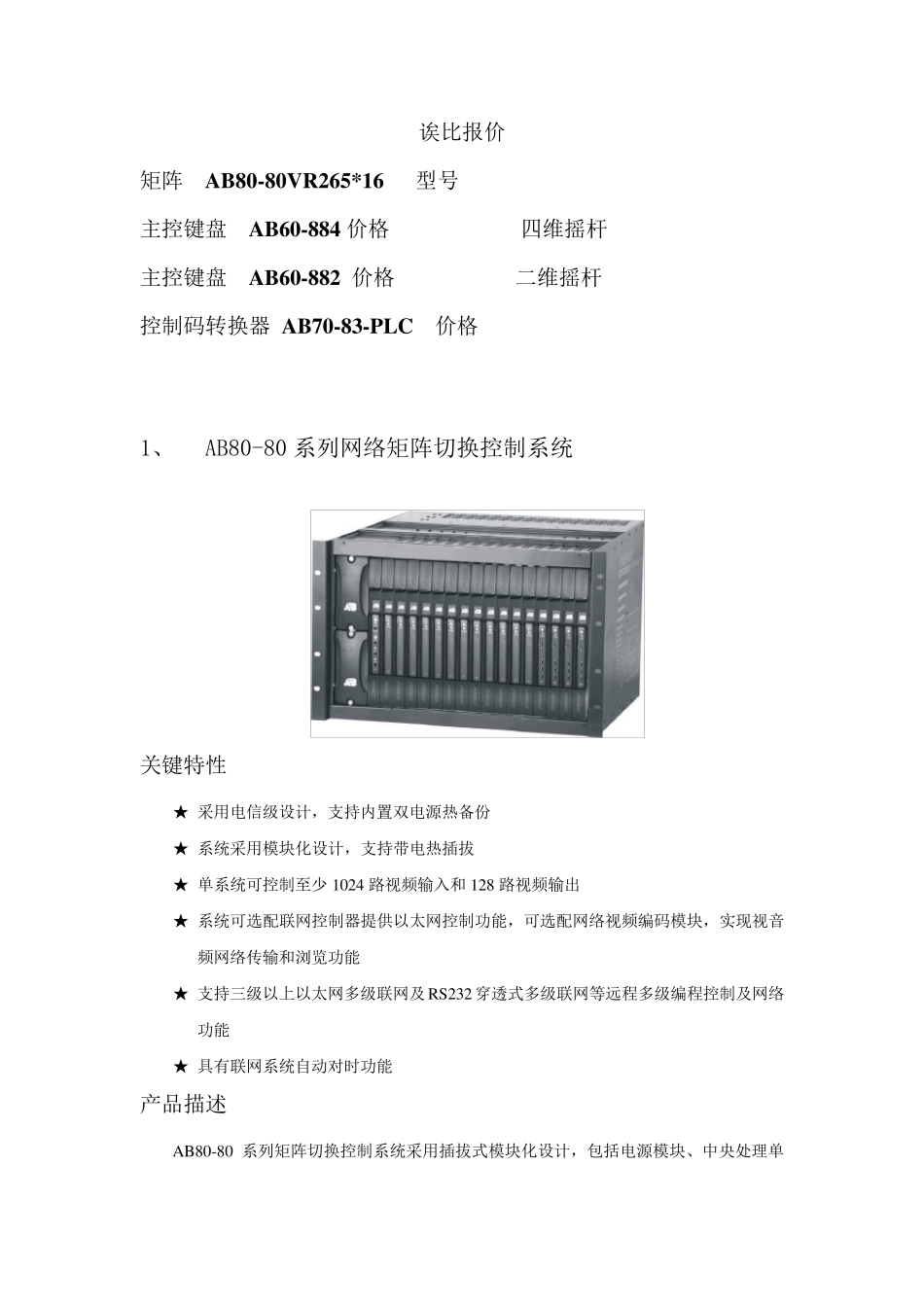 诶比报价

矩阵 AB80-80VR265*16 型号

主控键盘 AB60-884 价格 四维摇杆

主控键盘 AB60-882 价格 二维摇杆

控制码转换器 AB70-83-PLC 价格

1、 AB80-80 系列网络矩阵切换控制系统

关键特性

★ 采用电信级设计，支持内置双电源热备份

★ 系统采用模块化设计，支持带电热插拔

★ 单系统可控制至少 1024 路视频输入和 128 路视频输出

★ 系统可选配联网控制器提供以太网控制功能，可选配网络视频编码模块，实现视音频网络传输和浏览功能

★ 支持三级以上以太网多级联网及 RS232 穿透式多级联网等远程多级编程控制及网络功能

★ 具有联网系统自动对时功能

产品描述

AB80-80 系列矩阵切换控制系统采用插拔式模块化设计，包括电源模块、中央处理单